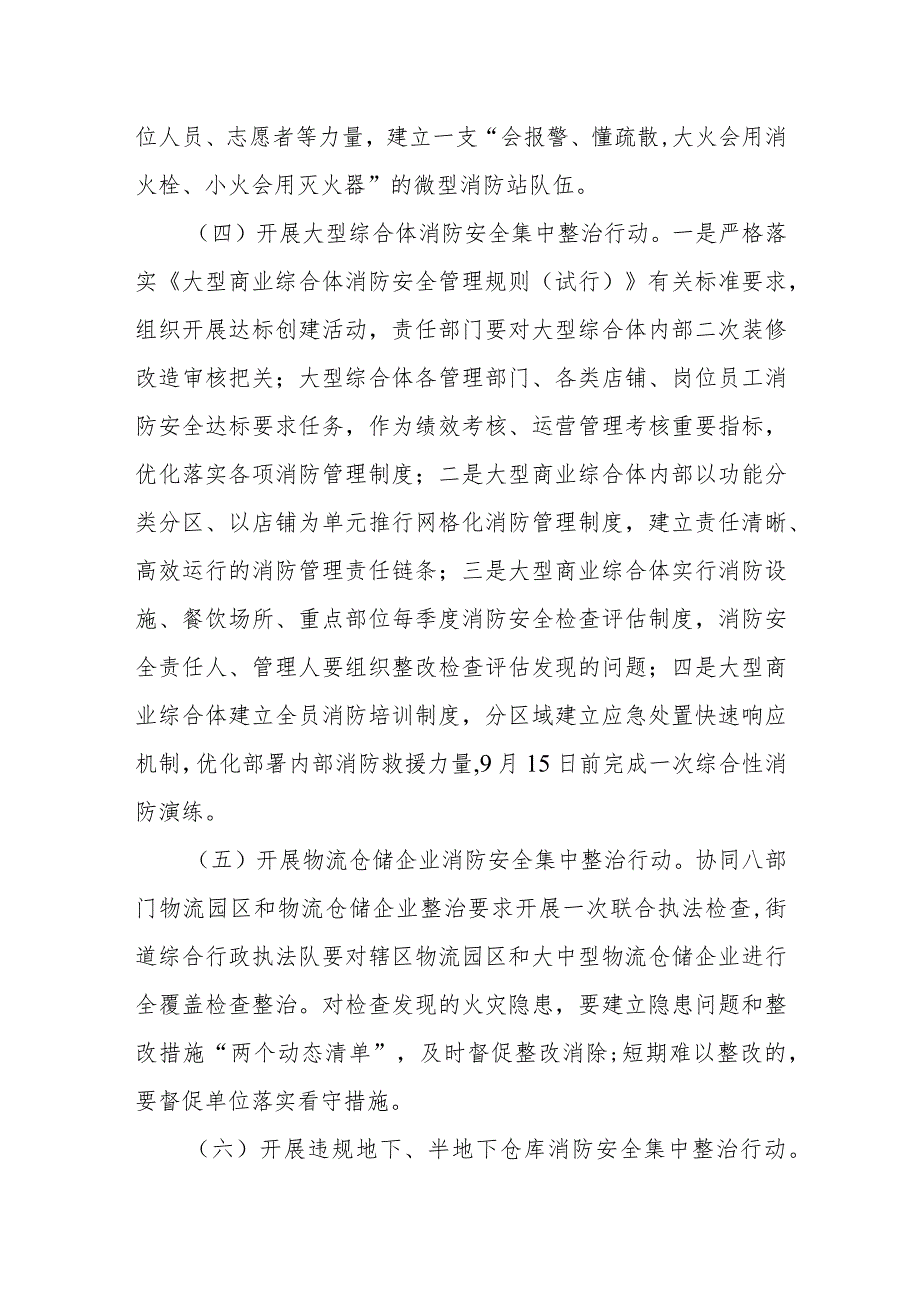 位人员、志愿者等力量，建立一支“会报警、懂疏散,大火会用消火栓、小火会用灭火器”的微型消防站队伍。

（四）开展大型综合体消防安全集中整治行动。一是严格落实《大型商业综合体消防安全管理规则（试行）》有关标准要求，组织开展达标创建活动，责任部门要对大型综合体内部二次装修改造审核把关；大型综合体各管理部门、各类店铺、岗位员工消防安全达标要求任务，作为绩效考核、运营管理考核重要指标，优化落实各项消防管理制度；二是大型商业综合体内部以功能分类分区、以店铺为单元推行网格化消防管理制度，建立责任清晰、高效运行的消防管理责任链条；三是大型商业综合体实行消防设施、餐饮场所、重点部位每季度消防安全检查评估制度，消防安全责任人、管理人要组织整改检查评估发现的问题；四是大型商业综合体建立全员消防培训制度，分区域建立应急处置快速响应机制,优化部署内部消防救援力量,9月15日前完成一次综合性消防演练。

（五）开展物流仓储企业消防安全集中整治行动。协同八部门物流园区和物流仓储企业整治要求开展一次联合执法检查,街道综合行政执法队要对辖区物流园区和大中型物流仓储企业进行全覆盖检查整治。对检查发现的火灾隐患，要建立隐患问题和整改措施“两个动态清单”，及时督促整改消除;短期难以整改的，要督促单位落实看守措施。

（六）开展违规地下、半地下仓库消防安全集中整治行动。